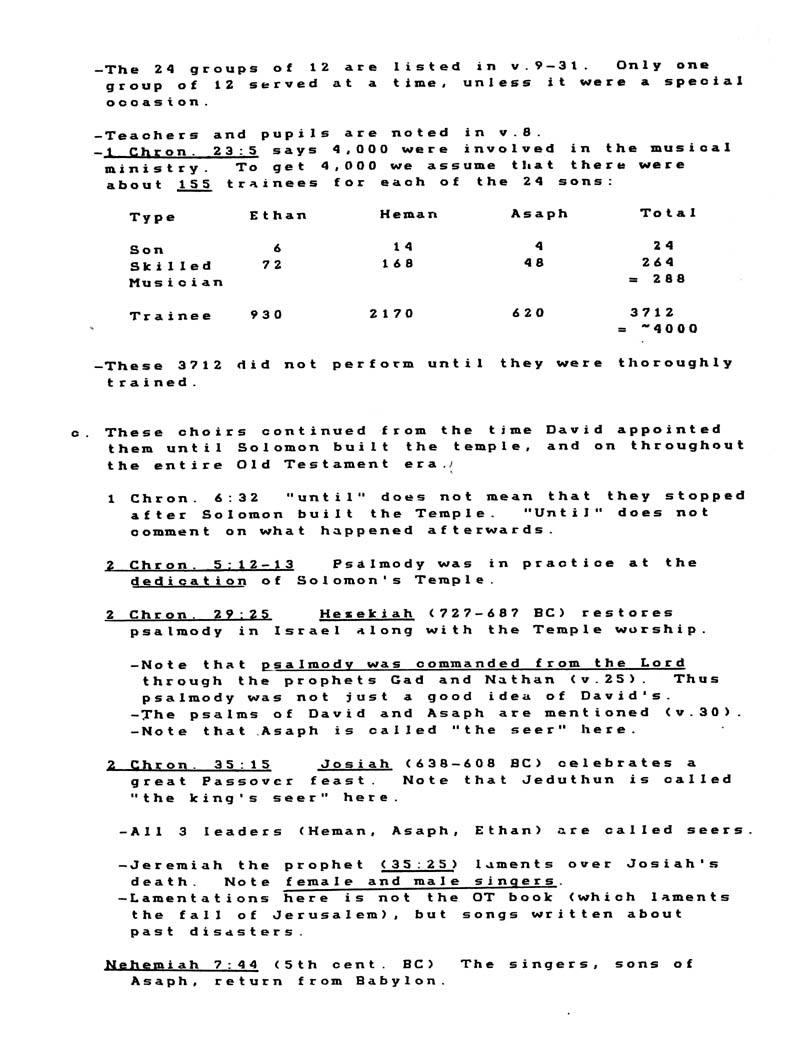 -The 24 groups of 12 are listed in v.9-31. Only one group of 12 served at a time, unless it were a special occasion.

-Teachers and pupils are noted in v.8.
-1 Chron. 23:5 says 4,000 were involved in the musical ministry. To get 4,000 we assume that there were about 155 trainees for each of the 24 sons:

| Type | Ethan | Heman | Asaph | Total |
|---|---|---|---|---|
| Son | 6 | 14 | 4 | 24 |
| Skilled Musician | 72 | 168 | 48 | 264 = 288 |
| Trainee | 930 | 2170 | 620 | 3712 = ~4000 |

-These 3712 did not perform until they were thoroughly trained.

c. These choirs continued from the time David appointed them until Solomon built the temple, and on throughout the entire Old Testament era.

1 Chron. 6:32 "until" does not mean that they stopped after Solomon built the Temple. "Until" does not comment on what happened afterwards.

2 Chron. 5:12-13 Psalmody was in practice at the dedication of Solomon's Temple.

2 Chron. 29:25 Hezekiah (727-687 BC) restores psalmody in Israel along with the Temple worship.

-Note that psalmody was commanded from the Lord through the prophets Gad and Nathan (v.25). Thus psalmody was not just a good idea of David's.
-The psalms of David and Asaph are mentioned (v.30).
-Note that Asaph is called "the seer" here.

2 Chron. 35:15 Josiah (638-608 BC) celebrates a great Passover feast. Note that Jeduthun is called "the king's seer" here.

-All 3 leaders (Heman, Asaph, Ethan) are called seers.

-Jeremiah the prophet (35:25) laments over Josiah's death. Note female and male singers.
-Lamentations here is not the OT book (which laments the fall of Jerusalem), but songs written about past disasters.

Nehemiah 7:44 (5th cent. BC) The singers, sons of Asaph, return from Babylon.